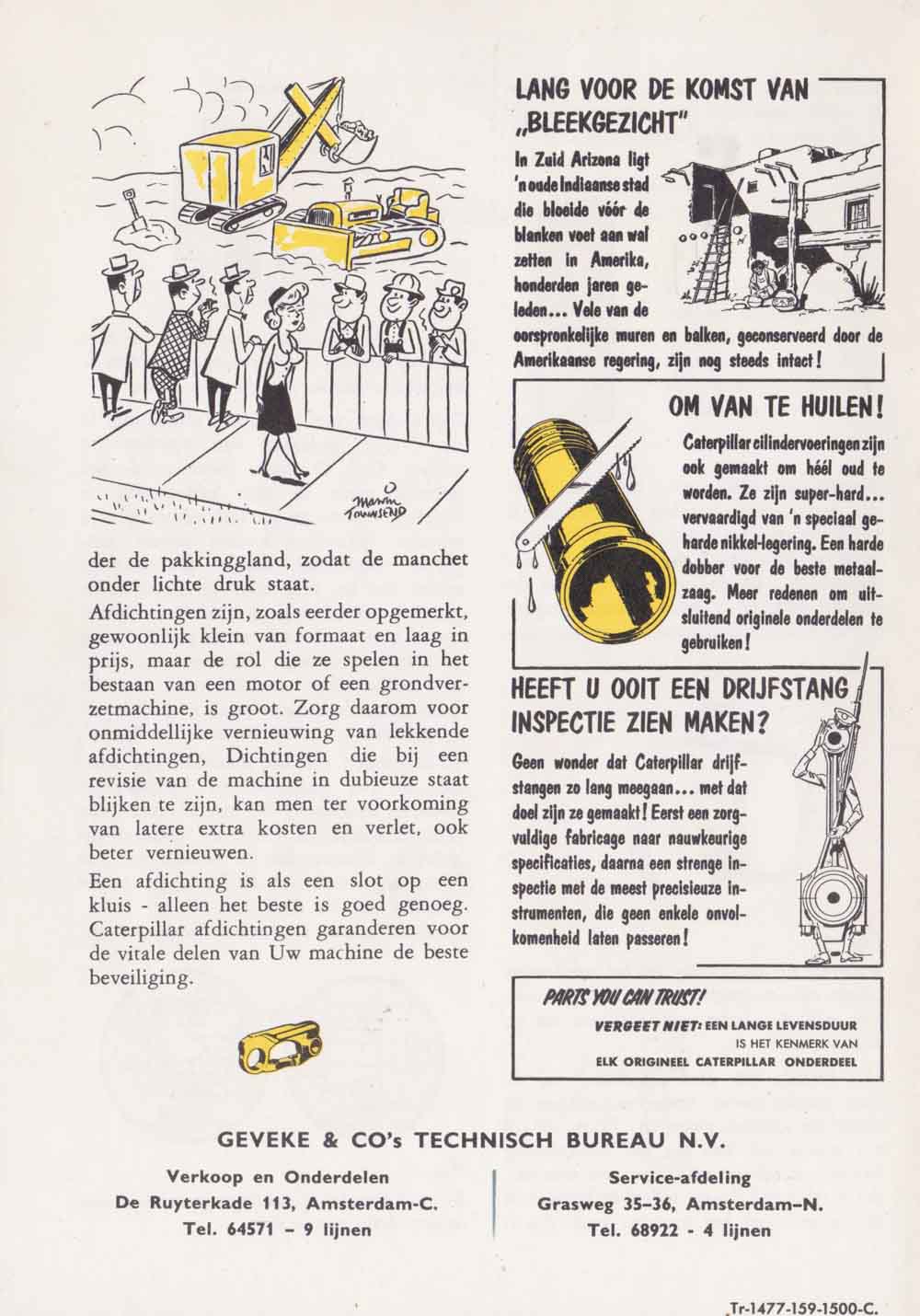 Marvin Townsend

der de pakkinggland, zodat de manchet onder lichte druk staat.

Afdichtingen zijn, zoals eerder opgemerkt, gewoonlijk klein van formaat en laag in prijs, maar de rol die ze spelen in het bestaan van een motor of een grondverzetmachine, is groot. Zorg daarom voor onmiddellijke vernieuwing van lekkende afdichtingen, Dichtingen die bij een revisie van de machine in dubieuze staat blijken te zijn, kan men ter voorkoming van latere extra kosten en verlet, ook beter vernieuwen.

Een afdichting is als een slot op een kluis - alleen het beste is goed genoeg. Caterpillar afdichtingen garanderen voor de vitale delen van Uw machine de beste beveiliging.

LANG VOOR DE KOMST VAN „BLEEKGEZICHT"

In Zuid Arizona ligt 'n oude Indiaanse stad die bloeide vóór de blanken voet aan wal zetten in Amerika, honderden jaren geleden... Vele van de oorspronkelijke muren en balken, geconserveerd door de Amerikaanse regering, zijn nog steeds intact!

OM VAN TE HUILEN!

Caterpillar cilindervoeringen zijn ook gemaakt om héél oud te worden. Ze zijn super-hard... vervaardigd van 'n speciaal geharde nikkel-legering. Een harde dobber voor de beste metaalzaag. Meer redenen om uitsluitend originele onderdelen te gebruiken!

HEEFT U OOIT EEN DRIJFSTANG INSPECTIE ZIEN MAKEN?

Geen wonder dat Caterpillar drijfstangen zo lang meegaan... met dat doel zijn ze gemaakt! Eerst een zorgvuldige fabricage naar nauwkeurige specificaties, daarna een strenge inspectie met de meest precisieuze instrumenten, die geen enkele onvolkomenheid laten passeren!

PARTS YOU CAN TRUST!
VERGEET NIET: EEN LANGE LEVENSDUUR IS HET KENMERK VAN ELK ORIGINEEL CATERPILLAR ONDERDEEL

GEVEKE & CO's TECHNISCH BUREAU N.V.

Verkoop en Onderdelen
De Ruyterkade 113, Amsterdam-C.
Tel. 64571 - 9 lijnen

Service-afdeling
Grasweg 35-36, Amsterdam-N.
Tel. 68922 - 4 lijnen

Tr-1477-159-1500-C.